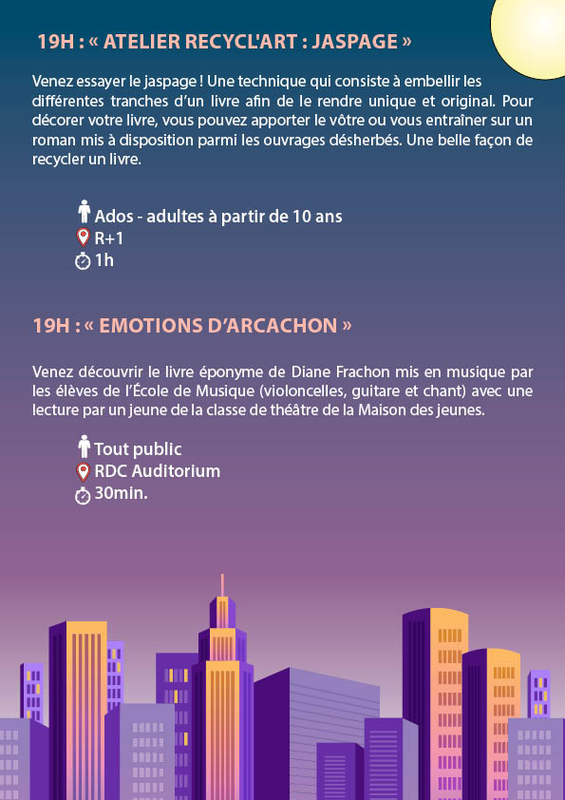 19H : « ATELIER RECYCL'ART : JASPAGE »

Venez essayer le jaspage ! Une technique qui consiste à embellir les différentes tranches d'un livre afin de le rendre unique et original. Pour décorer votre livre, vous pouvez apporter le vôtre ou vous entraîner sur un roman mis à disposition parmi les ouvrages désherbés. Une belle façon de recycler un livre.

Ados - adultes à partir de 10 ans
R+1
1h

19H : « EMOTIONS D'ARCACHON »

Venez découvrir le livre éponyme de Diane Frachon mis en musique par les élèves de l'École de Musique (violoncelles, guitare et chant) avec une lecture par un jeune de la classe de théâtre de la Maison des jeunes.

Tout public
RDC Auditorium
30min.